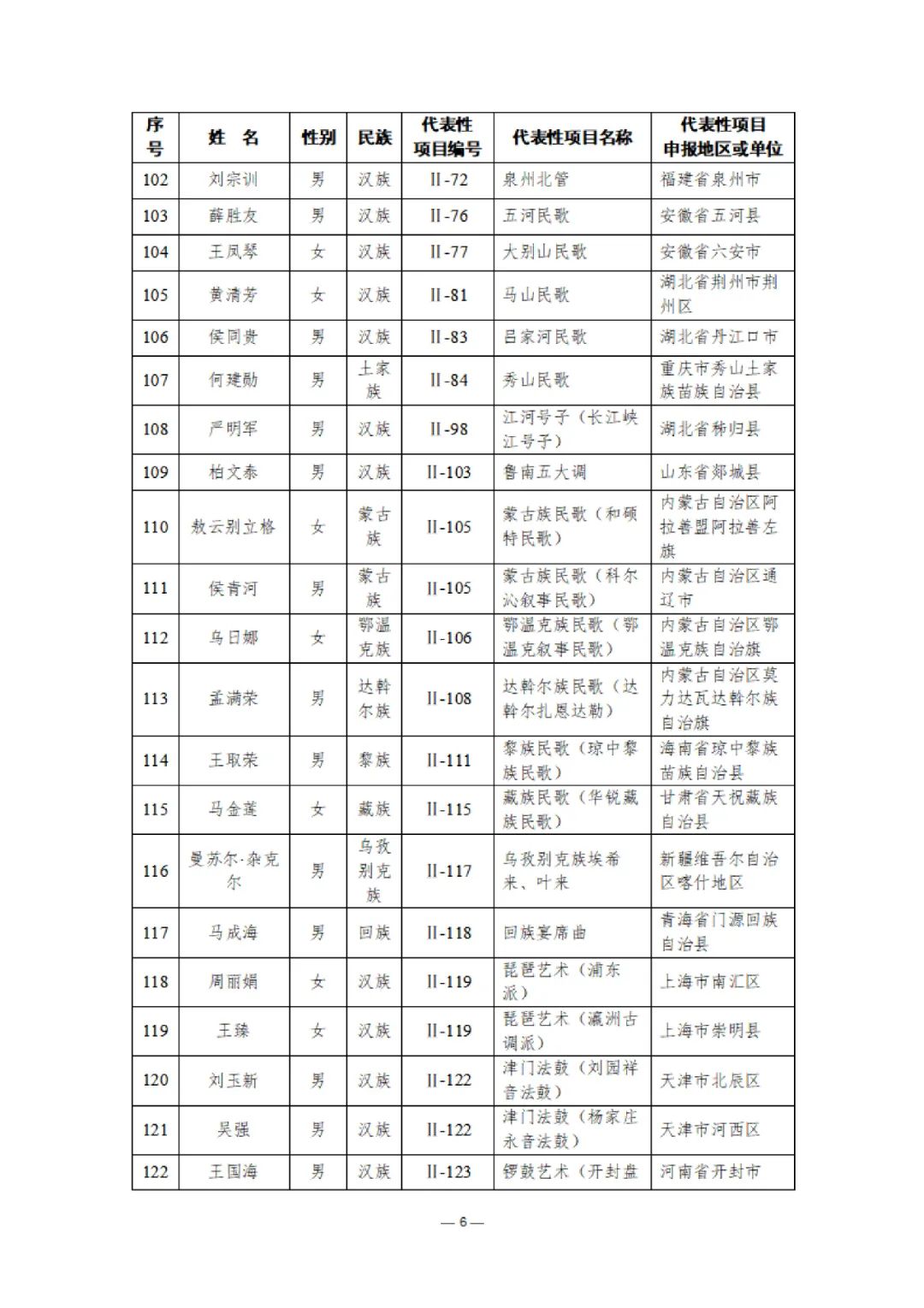 | 序号 | 姓 名 | 性别 | 民族 | 代表性项目编号 | 代表性项目名称 | 代表性项目申报地区或单位 |
|---|---|---|---|---|---|---|
| 102 | 刘宗训 | 男 | 汉族 | Ⅱ-72 | 泉州北管 | 福建省泉州市 |
| 103 | 薛胜友 | 男 | 汉族 | Ⅱ-76 | 五河民歌 | 安徽省五河县 |
| 104 | 王凤琴 | 女 | 汉族 | Ⅱ-77 | 大别山民歌 | 安徽省六安市 |
| 105 | 黄清芳 | 女 | 汉族 | Ⅱ-81 | 马山民歌 | 湖北省荆州市荆州区 |
| 106 | 侯同贵 | 男 | 汉族 | Ⅱ-83 | 吕家河民歌 | 湖北省丹江口市 |
| 107 | 何建勋 | 男 | 土家族 | Ⅱ-84 | 秀山民歌 | 重庆市秀山土家族苗族自治县 |
| 108 | 严明军 | 男 | 汉族 | Ⅱ-98 | 江河号子（长江峡江号子） | 湖北省秭归县 |
| 109 | 柏文泰 | 男 | 汉族 | Ⅱ-103 | 鲁南五大调 | 山东省郯城县 |
| 110 | 敖云别立格 | 女 | 蒙古族 | Ⅱ-105 | 蒙古族民歌（和硕特民歌） | 内蒙古自治区阿拉善盟阿拉善左旗 |
| 111 | 侯青河 | 男 | 蒙古族 | Ⅱ-105 | 蒙古族民歌（科尔沁叙事民歌） | 内蒙古自治区通辽市 |
| 112 | 乌日娜 | 女 | 鄂温克族 | Ⅱ-106 | 鄂温克族民歌（鄂温克叙事民歌） | 内蒙古自治区鄂温克族自治旗 |
| 113 | 孟满荣 | 男 | 达斡尔族 | Ⅱ-108 | 达斡尔族民歌（达斡尔扎恩达勒） | 内蒙古自治区莫力达瓦达斡尔族自治旗 |
| 114 | 王取荣 | 男 | 黎族 | Ⅱ-111 | 黎族民歌（琼中黎族民歌） | 海南省琼中黎族苗族自治县 |
| 115 | 马金莲 | 女 | 藏族 | Ⅱ-115 | 藏族民歌（华锐藏族民歌） | 甘肃省天祝藏族自治县 |
| 116 | 曼苏尔·杂克尔 | 男 | 乌孜别克族 | Ⅱ-117 | 乌孜别克族埃希来、叶来 | 新疆维吾尔自治区喀什地区 |
| 117 | 马成海 | 男 | 回族 | Ⅱ-118 | 回族宴席曲 | 青海省门源回族自治县 |
| 118 | 周丽娟 | 女 | 汉族 | Ⅱ-119 | 琵琶艺术（浦东派） | 上海市南汇区 |
| 119 | 王臻 | 女 | 汉族 | Ⅱ-119 | 琵琶艺术（瀛洲古调派） | 上海市崇明县 |
| 120 | 刘玉新 | 男 | 汉族 | Ⅱ-122 | 津门法鼓（刘园祥音法鼓） | 天津市北辰区 |
| 121 | 吴强 | 男 | 汉族 | Ⅱ-122 | 津门法鼓（杨家庄永音法鼓） | 天津市河西区 |
| 122 | 王国海 | 男 | 汉族 | Ⅱ-123 | 锣鼓艺术（开封盘 | 河南省开封市 |

— 6 —